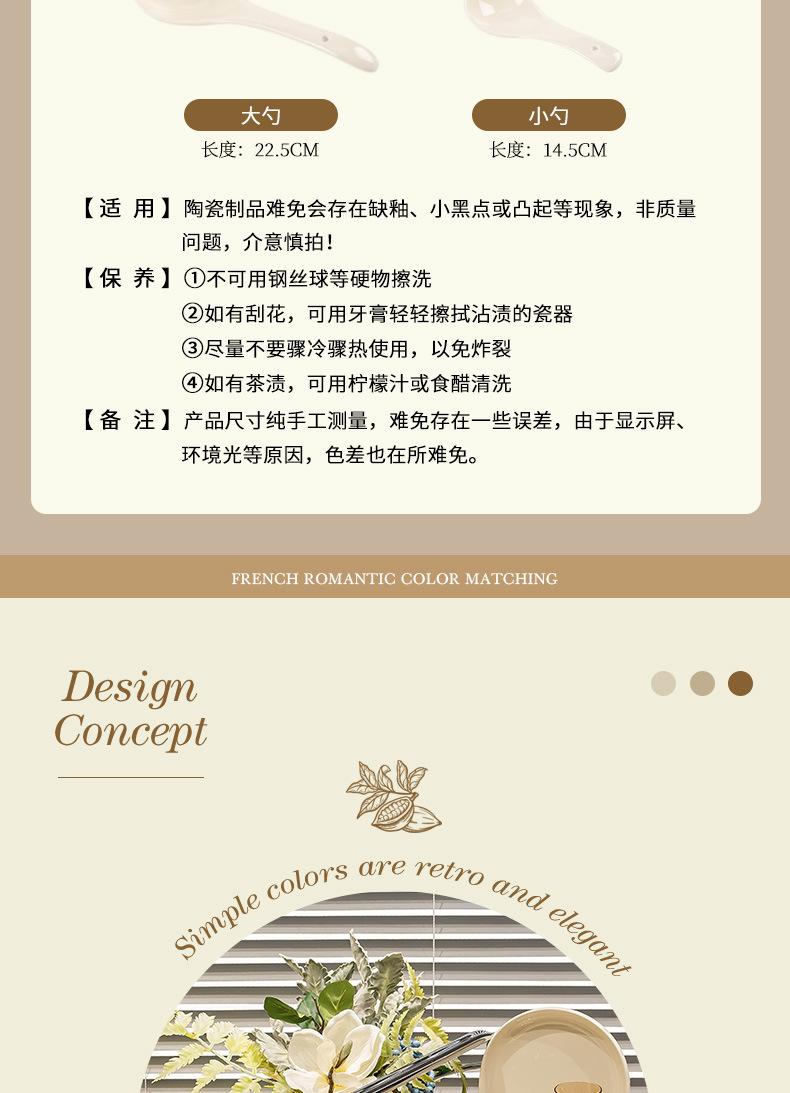 大勺
长度：22.5CM

小勺
长度：14.5CM

【适 用】陶瓷制品难免会存在缺釉、小黑点或凸起等现象，非质量问题，介意慎拍！

【保 养】①不可用钢丝球等硬物擦洗
②如有刮花，可用牙膏轻轻擦拭沾渍的瓷器
③尽量不要骤冷骤热使用，以免炸裂
④如有茶渍，可用柠檬汁或食醋清洗

【备 注】产品尺寸纯手工测量，难免存在一些误差，由于显示屏、环境光等原因，色差也在所难免。

FRENCH ROMANTIC COLOR MATCHING

Design Concept

Simple colors are retro and elegant